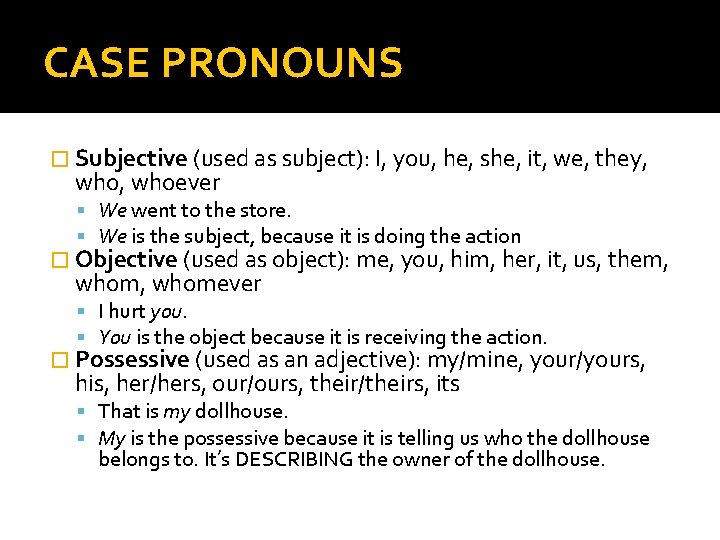 CASE PRONOUNS

Subjective (used as subject): I, you, he, she, it, we, they, who, whoever

We went to the store.

We is the subject, because it is doing the action

Objective (used as object): me, you, him, her, it, us, them, whom, whomever

I hurt you.

You is the object because it is receiving the action.

Possessive (used as an adjective): my/mine, your/yours, his, her/hers, our/ours, their/theirs, its

That is my dollhouse.

My is the possessive because it is telling us who the dollhouse belongs to. It's DESCRIBING the owner of the dollhouse.